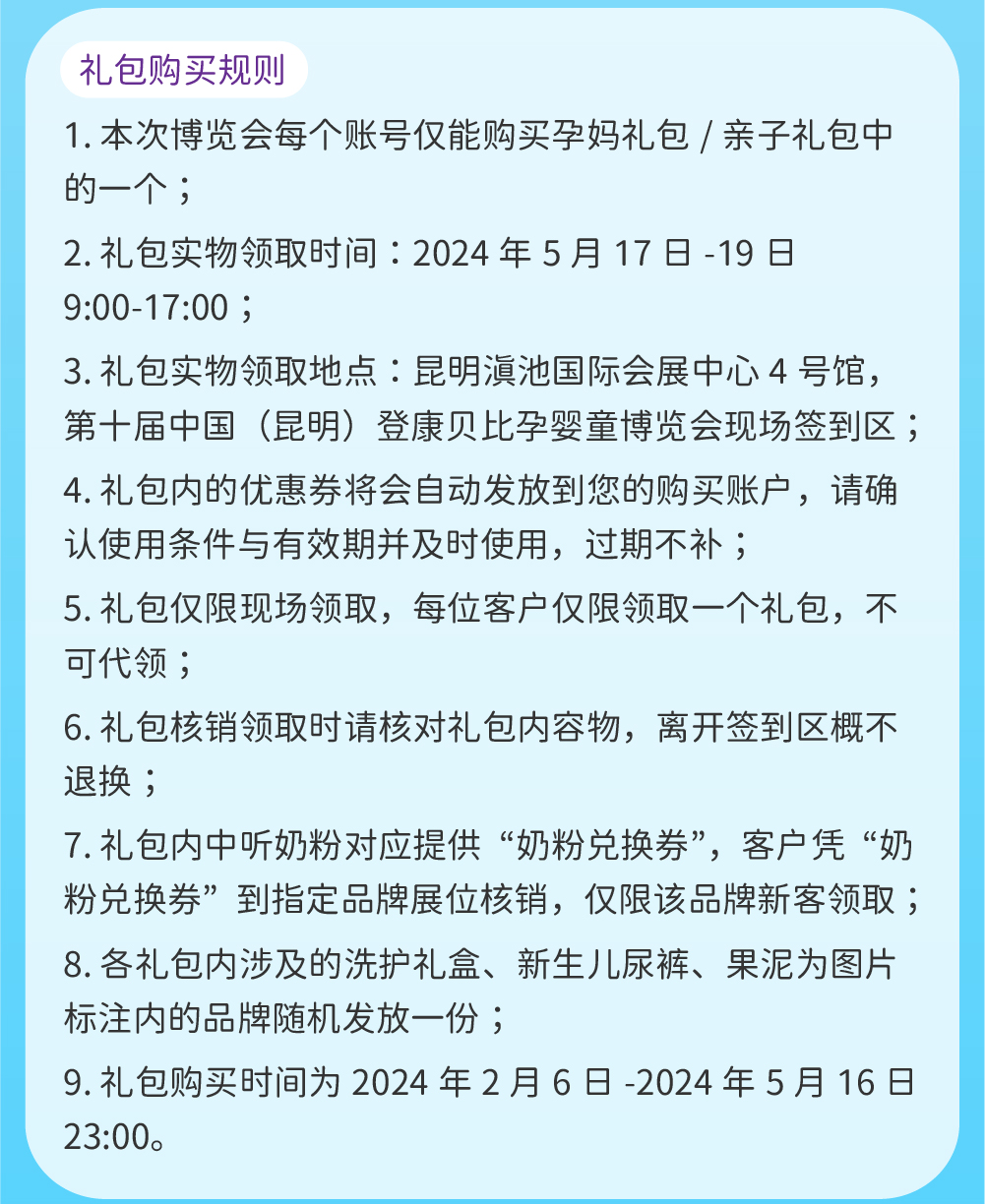 礼包购买规则

1.本次博览会每个账号仅能购买孕妈礼包/亲子礼包中的一个；

2.礼包实物领取时间：2024年5月17日-19日9:00-17:00；

3.礼包实物领取地点：昆明滇池国际会展中心4号馆，第十届中国（昆明）登康贝比孕婴童博览会现场签到区；

4.礼包内的优惠券将会自动发放到您的购买账户，请确认使用条件与有效期并及时使用，过期不补；

5.礼包仅限现场领取，每位客户仅限领取一个礼包，不可代领；

6.礼包核销领取时请核对礼包内容物，离开签到区概不退换；

7.礼包内中听奶粉对应提供“奶粉兑换券”，客户凭“奶粉兑换券”到指定品牌展位核销，仅限该品牌新客领取；

8.各礼包内涉及的洗护礼盒、新生儿尿裤、果泥为图片标注内的品牌随机发放一份；

9.礼包购买时间为2024年2月6日-2024年5月16日23:00。